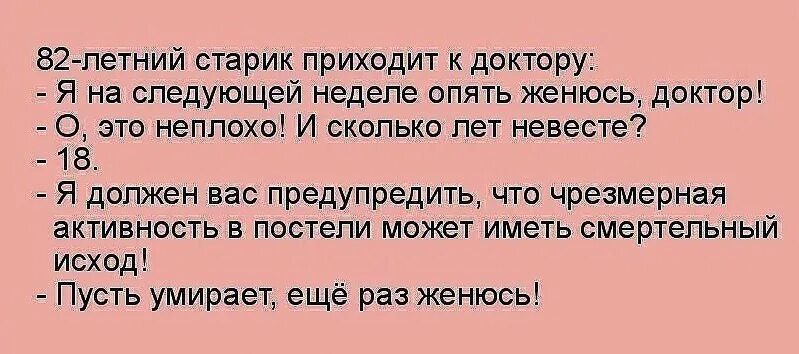 82-летний старик приходит к доктору:
- Я на следующей неделе опять женюсь, доктор!
- О, это неплохо! И сколько лет невесте?
- 18.
- Я должен вас предупредить, что чрезмерная активность в постели может иметь смертельный исход!
- Пусть умирает, ещё раз женюсь!